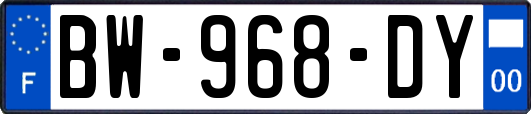 F

BW-968-DY

00